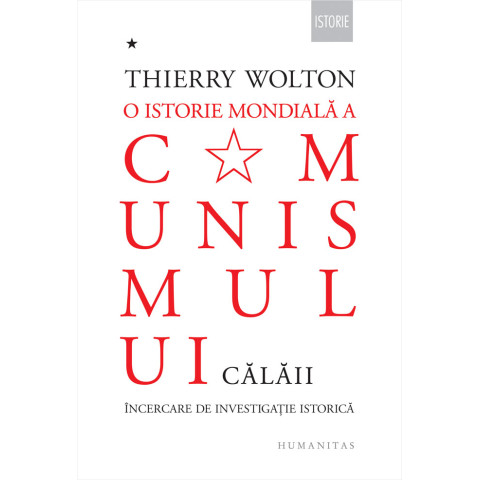 ISTORIE

★

THIERRY WOLTON

O ISTORIE MONDIALĂ A

C☆M
UNIS
MUL
UI CĂLĂII

ÎNCERCARE DE INVESTIGAŢIE ISTORICĂ

HUMANITAS